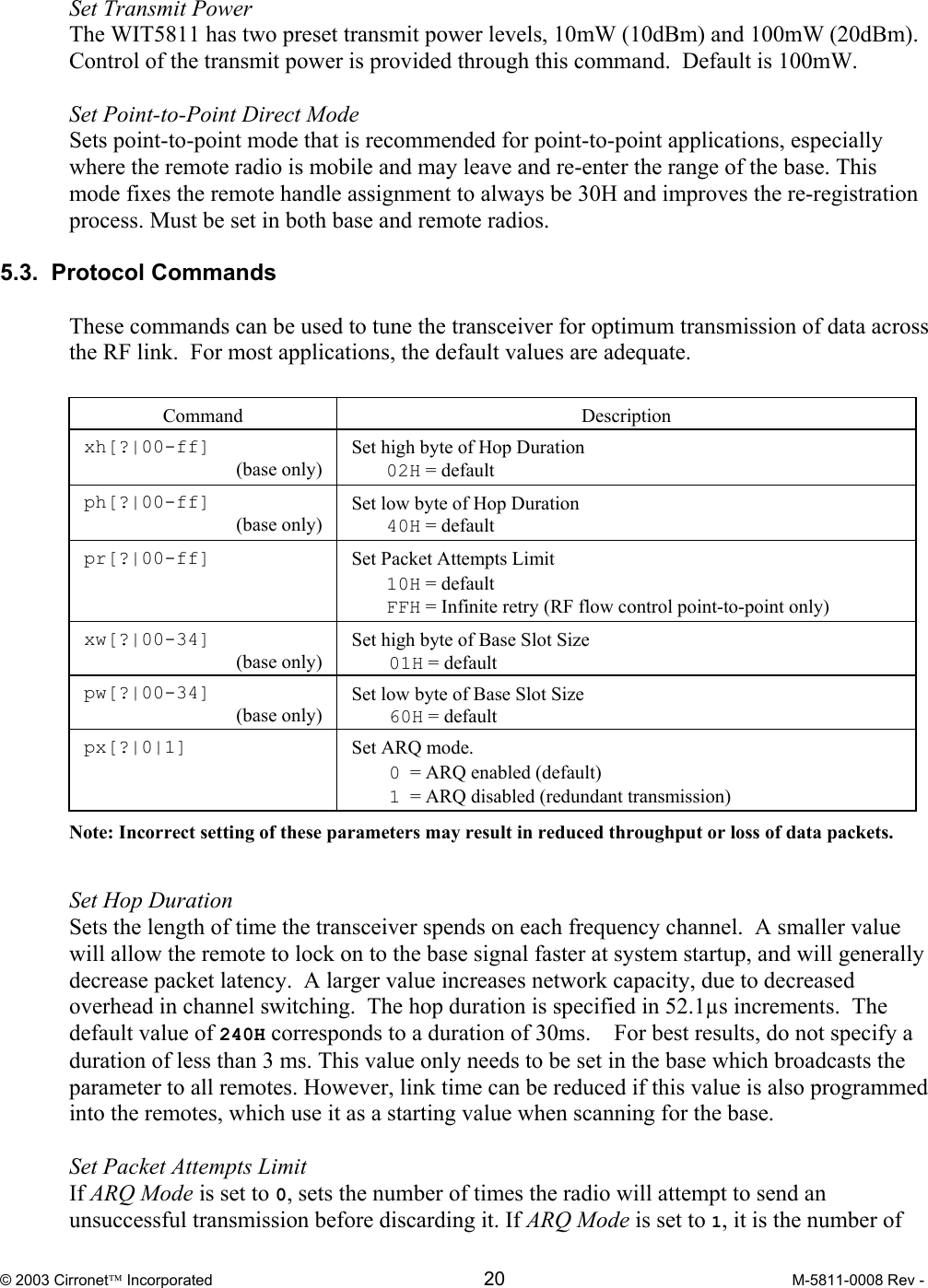 Set Transmit Power
The WIT5811 has two preset transmit power levels, 10mW (10dBm) and 100mW (20dBm). Control of the transmit power is provided through this command. Default is 100mW.

Set Point-to-Point Direct Mode
Sets point-to-point mode that is recommended for point-to-point applications, especially where the remote radio is mobile and may leave and re-enter the range of the base. This mode fixes the remote handle assignment to always be 30H and improves the re-registration process. Must be set in both base and remote radios.

5.3. Protocol Commands

These commands can be used to tune the transceiver for optimum transmission of data across the RF link. For most applications, the default values are adequate.

| Command | Description |
|---|---|
| xh[?\|00-ff] (base only) | Set high byte of Hop Duration 02H = default |
| ph[?\|00-ff] (base only) | Set low byte of Hop Duration 40H = default |
| pr[?\|00-ff] | Set Packet Attempts Limit 10H = default FFH = Infinite retry (RF flow control point-to-point only) |
| xw[?\|00-34] (base only) | Set high byte of Base Slot Size 01H = default |
| pw[?\|00-34] (base only) | Set low byte of Base Slot Size 60H = default |
| px[?\|0\|1] | Set ARQ mode. 0 = ARQ enabled (default) 1 = ARQ disabled (redundant transmission) |

Note: Incorrect setting of these parameters may result in reduced throughput or loss of data packets.

Set Hop Duration
Sets the length of time the transceiver spends on each frequency channel. A smaller value will allow the remote to lock on to the base signal faster at system startup, and will generally decrease packet latency. A larger value increases network capacity, due to decreased overhead in channel switching. The hop duration is specified in 52.1µs increments. The default value of 240H corresponds to a duration of 30ms. For best results, do not specify a duration of less than 3 ms. This value only needs to be set in the base which broadcasts the parameter to all remotes. However, link time can be reduced if this value is also programmed into the remotes, which use it as a starting value when scanning for the base.

Set Packet Attempts Limit
If ARQ Mode is set to 0, sets the number of times the radio will attempt to send an unsuccessful transmission before discarding it. If ARQ Mode is set to 1, it is the number of

© 2003 Cirronet™ Incorporated 20 M-5811-0008 Rev -